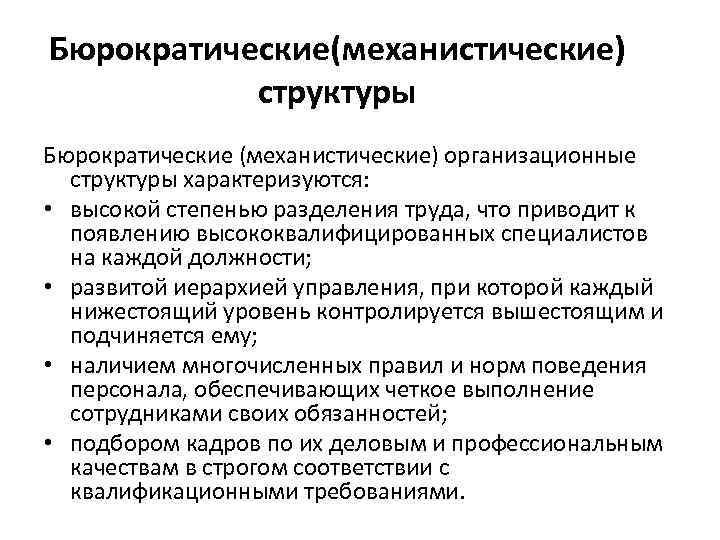 Бюрократические(механистические) структуры

Бюрократические (механистические) организационные структуры характеризуются:

• высокой степенью разделения труда, что приводит к появлению высококвалифицированных специалистов на каждой должности;
• развитой иерархией управления, при которой каждый нижестоящий уровень контролируется вышестоящим и подчиняется ему;
• наличием многочисленных правил и норм поведения персонала, обеспечивающих четкое выполнение сотрудниками своих обязанностей;
• подбором кадров по их деловым и профессиональным качествам в строгом соответствии с квалификационными требованиями.